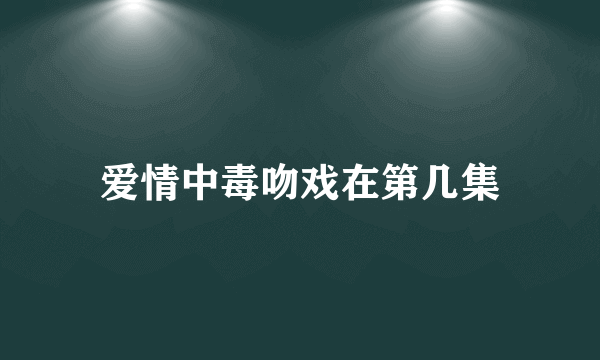 爱情中毒吻戏在第几集